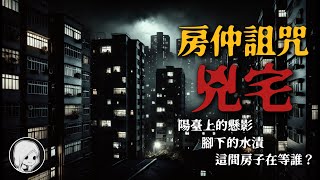 房仲詛咒

兇宅

陽臺上的懸影
腳下的水漬
這間房子在等誰？